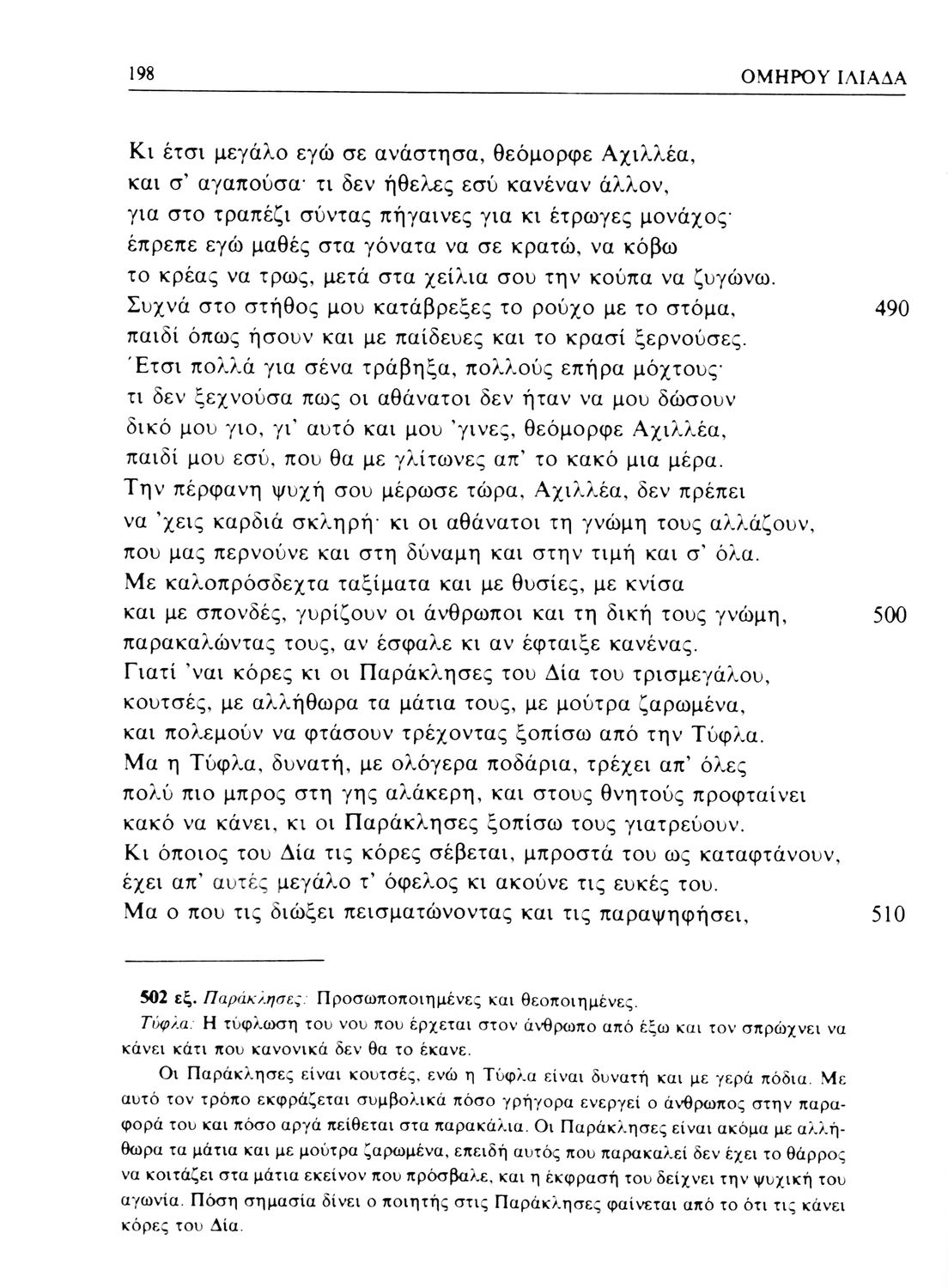 198 ΟΜΗΡΟΥ ΙΛΙΑΔΑ

Κι έτσι μεγάλο εγώ σε ανάστησα, θεόμορφε Αχιλλέα,
και σ' αγαπούσα· τι δεν ήθελες εσύ κανέναν άλλον,
για στο τραπέζι σύντας πήγαινες για κι έτρωγες μονάχος·
έπρεπε εγώ μαθές στα γόνατα να σε κρατώ, να κόβω
το κρέας να τρως, μετά στα χείλια σου την κούπα να ζυγώνω.
Συχνά στο στήθος μου κατάβρεξες το ρούχο με το στόμα, 490
παιδί όπως ήσουν και με παίδευες και το κρασί ξερνούσες.
Έτσι πολλά για σένα τράβηξα, πολλούς επήρα μόχτους·
τι δεν ξεχνούσα πως οι αθάνατοι δεν ήταν να μου δώσουν
δικό μου γιο, γι' αυτό και μου 'γινες, θεόμορφε Αχιλλέα,
παιδί μου εσύ, που θα με γλίτωνες απ' το κακό μια μέρα.
Την πέρφανη ψυχή σου μέρωσε τώρα, Αχιλλέα, δεν πρέπει
να 'χεις καρδιά σκληρή· κι οι αθάνατοι τη γνώμη τους αλλάζουν,
που μας περνούνε και στη δύναμη και στην τιμή και σ' όλα.
Με καλοπρόσδεχτα ταξίματα και με θυσίες, με κνίσα
και με σπονδές, γυρίζουν οι άνθρωποι και τη δική τους γνώμη, 500
παρακαλώντας τους, αν έσφαλε κι αν έφταιξε κανένας.
Γιατί 'ναι κόρες κι οι Παράκλησες του Δία του τρισμεγάλου,
κουτσές, με αλλήθωρα τα μάτια τους, με μούτρα ζαρωμένα,
και πολεμούν να φτάσουν τρέχοντας ξοπίσω από την Τύφλα.
Μα η Τύφλα, δυνατή, με ολόγερα ποδάρια, τρέχει απ' όλες
πολύ πιο μπρος στη γης αλάκερη, και στους θνητούς προφταίνει
κακό να κάνει, κι οι Παράκλησες ξοπίσω τους γιατρεύουν.
Κι όποιος του Δία τις κόρες σέβεται, μπροστά του ως καταφτάνουν,
έχει απ' αυτές μεγάλο τ' όφελος κι ακούνε τις ευκές του.
Μα ο που τις διώξει πεισματώνοντας και τις παραψηφήσει, 510

502 εξ. Παράκλησες: Προσωποποιημένες και θεοποιημένες.
Τύφλα: Η τύφλωση του νου που έρχεται στον άνθρωπο από έξω και τον σπρώχνει να κάνει κάτι που κανονικά δεν θα το έκανε.

Οι Παράκλησες είναι κουτσές, ενώ η Τύφλα είναι δυνατή και με γερά πόδια. Με αυτό τον τρόπο εκφράζεται συμβολικά πόσο γρήγορα ενεργεί ο άνθρωπος στην παραφορά του και πόσο αργά πείθεται στα παρακάλια. Οι Παράκλησες είναι ακόμα με αλλήθωρα τα μάτια και με μούτρα ζαρωμένα, επειδή αυτός που παρακαλεί δεν έχει το θάρρος να κοιτάζει στα μάτια εκείνον που πρόσβαλε, και η έκφρασή του δείχνει την ψυχική του αγωνία. Πόση σημασία δίνει ο ποιητής στις Παράκλησες φαίνεται από το ότι τις κάνει κόρες του Δία.